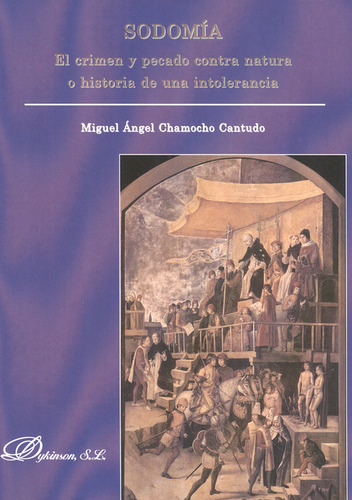 SODOMÍA

El crimen y pecado contra natura o historia de una intolerancia

Miguel Ángel Chamocho Cantudo

Dykinson, S.L.